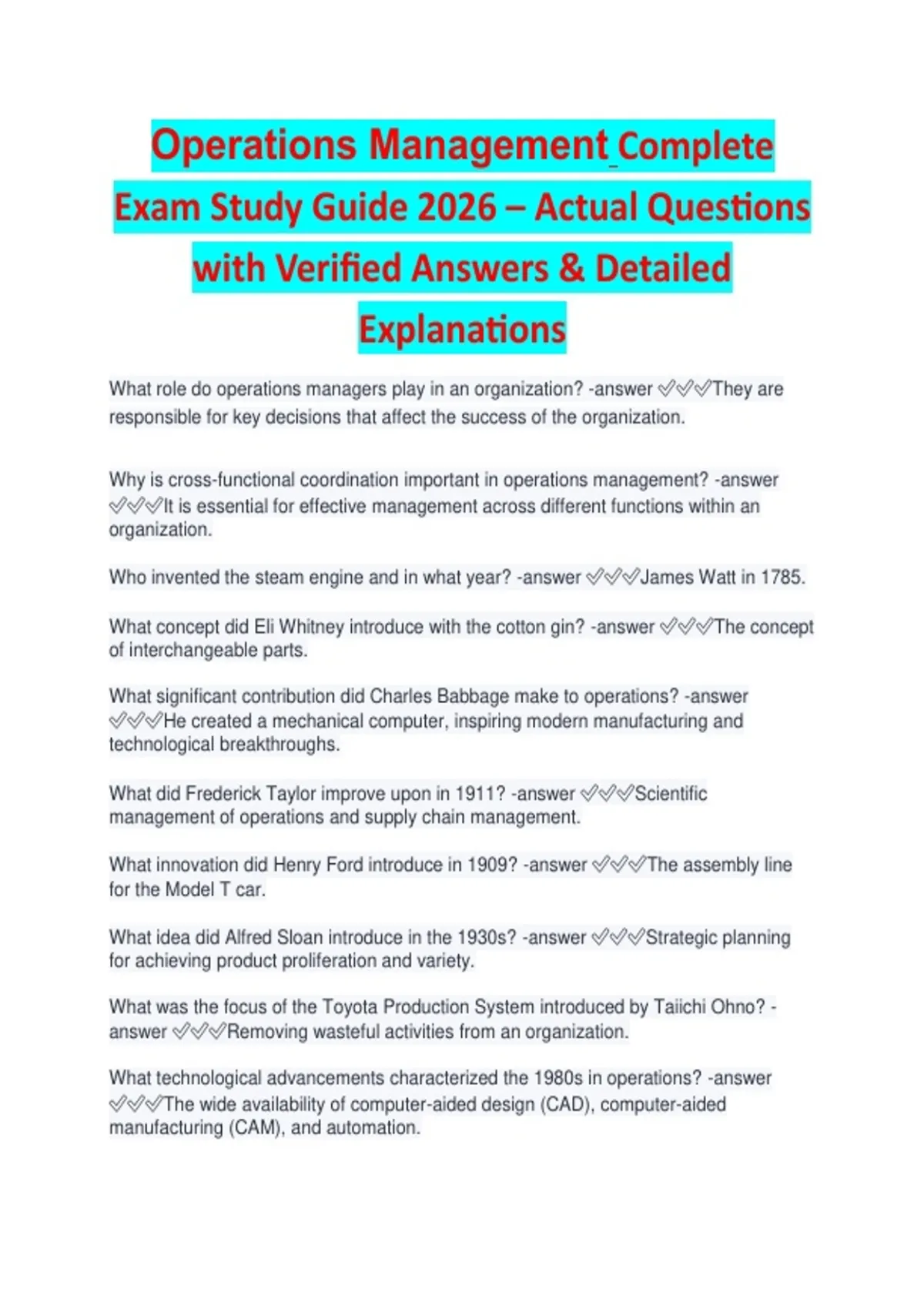 Operations Management Complete Exam Study Guide 2026 – Actual Questions with Verified Answers & Detailed Explanations

What role do operations managers play in an organization? -answer ✅✅✅They are responsible for key decisions that affect the success of the organization.

Why is cross-functional coordination important in operations management? -answer ✅✅✅It is essential for effective management across different functions within an organization.

Who invented the steam engine and in what year? -answer ✅✅✅James Watt in 1785.

What concept did Eli Whitney introduce with the cotton gin? -answer ✅✅✅The concept of interchangeable parts.

What significant contribution did Charles Babbage make to operations? -answer ✅✅✅He created a mechanical computer, inspiring modern manufacturing and technological breakthroughs.

What did Frederick Taylor improve upon in 1911? -answer ✅✅✅Scientific management of operations and supply chain management.

What innovation did Henry Ford introduce in 1909? -answer ✅✅✅The assembly line for the Model T car.

What idea did Alfred Sloan introduce in the 1930s? -answer ✅✅✅Strategic planning for achieving product proliferation and variety.

What was the focus of the Toyota Production System introduced by Taiichi Ohno? -answer ✅✅✅Removing wasteful activities from an organization.

What technological advancements characterized the 1980s in operations? -answer ✅✅✅The wide availability of computer-aided design (CAD), computer-aided manufacturing (CAM), and automation.